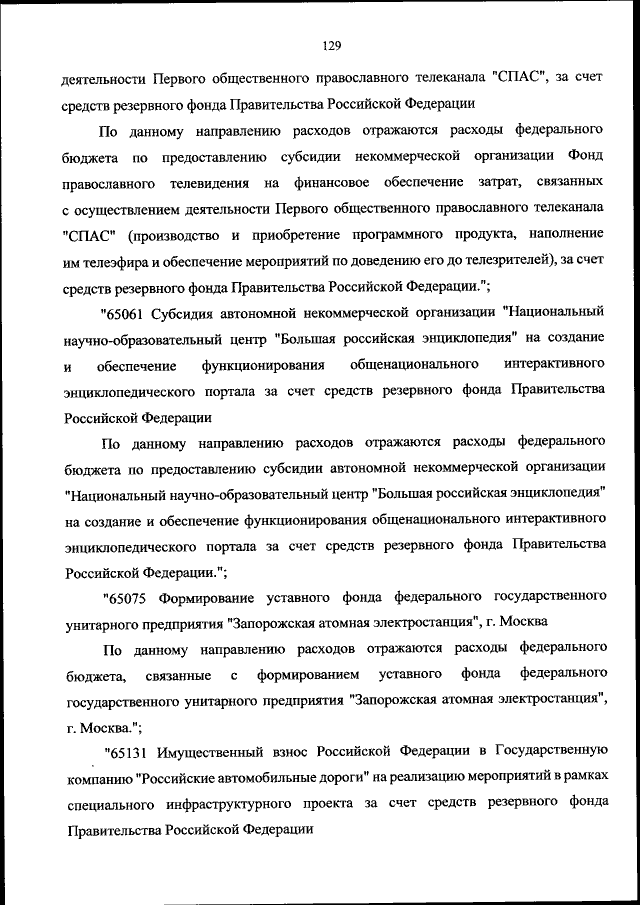 129

деятельности Первого общественного православного телеканала "СПАС", за счет средств резервного фонда Правительства Российской Федерации

По данному направлению расходов отражаются расходы федерального бюджета по предоставлению субсидии некоммерческой организации Фонд православного телевидения на финансовое обеспечение затрат, связанных с осуществлением деятельности Первого общественного православного телеканала "СПАС" (производство и приобретение программного продукта, наполнение им телеэфира и обеспечение мероприятий по доведению его до телезрителей), за счет средств резервного фонда Правительства Российской Федерации.";

"65061 Субсидия автономной некоммерческой организации "Национальный научно-образовательный центр "Большая российская энциклопедия" на создание и обеспечение функционирования общенационального интерактивного энциклопедического портала за счет средств резервного фонда Правительства Российской Федерации

По данному направлению расходов отражаются расходы федерального бюджета по предоставлению субсидии автономной некоммерческой организации "Национальный научно-образовательный центр "Большая российская энциклопедия" на создание и обеспечение функционирования общенационального интерактивного энциклопедического портала за счет средств резервного фонда Правительства Российской Федерации.";

"65075 Формирование уставного фонда федерального государственного унитарного предприятия "Запорожская атомная электростанция", г. Москва

По данному направлению расходов отражаются расходы федерального бюджета, связанные с формированием уставного фонда федерального государственного унитарного предприятия "Запорожская атомная электростанция", г. Москва.";

"65131 Имущественный взнос Российской Федерации в Государственную компанию "Российские автомобильные дороги" на реализацию мероприятий в рамках специального инфраструктурного проекта за счет средств резервного фонда Правительства Российской Федерации